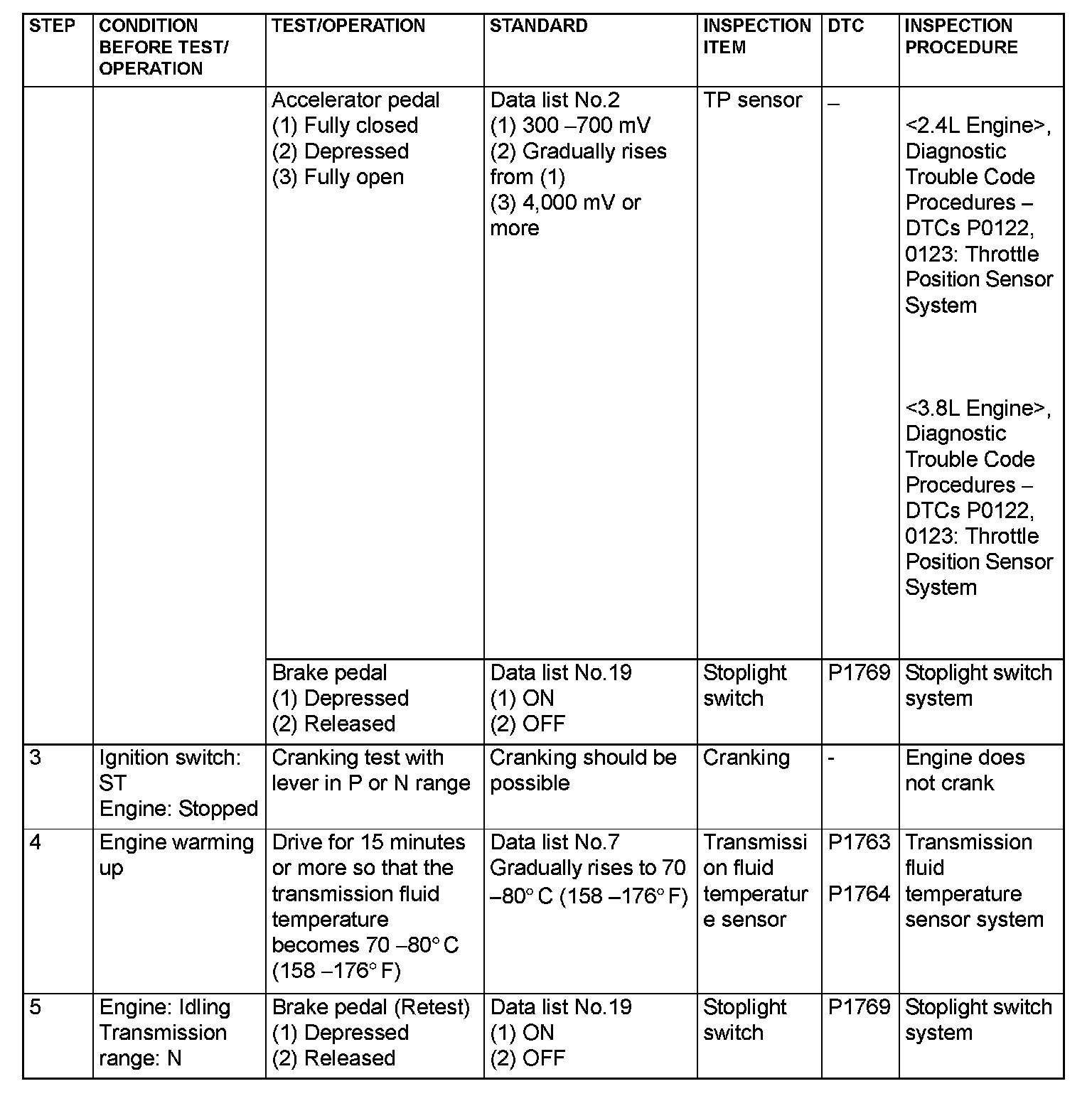 | STEP | CONDITION BEFORE TEST/ OPERATION | TEST/OPERATION | STANDARD | INSPECTION ITEM | DTC | INSPECTION PROCEDURE |
|---|---|---|---|---|---|---|
| | | Accelerator pedal (1) Fully closed (2) Depressed (3) Fully open | Data list No.2 (1) 300 –700 mV (2) Gradually rises from (1) (3) 4,000 mV or more | TP sensor | – | <2.4L Engine>, Diagnostic Trouble Code Procedures – DTCs P0122, 0123: Throttle Position Sensor System <3.8L Engine>, Diagnostic Trouble Code Procedures – DTCs P0122, 0123: Throttle Position Sensor System |
| | | Brake pedal (1) Depressed (2) Released | Data list No.19 (1) ON (2) OFF | Stoplight switch | P1769 | Stoplight switch system |
| 3 | Ignition switch: ST Engine: Stopped | Cranking test with lever in P or N range | Cranking should be possible | Cranking | - | Engine does not crank |
| 4 | Engine warming up | Drive for 15 minutes or more so that the transmission fluid temperature becomes 70 –80° C (158 –176° F) | Data list No.7 Gradually rises to 70 –80° C (158 –176° F) | Transmission fluid temperature sensor | P1763 P1764 | Transmission fluid temperature sensor system |
| 5 | Engine: Idling Transmission range: N | Brake pedal (Retest) (1) Depressed (2) Released | Data list No.19 (1) ON (2) OFF | Stoplight switch | P1769 | Stoplight switch system |